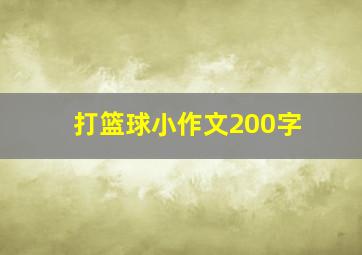 打篮球小作文200字